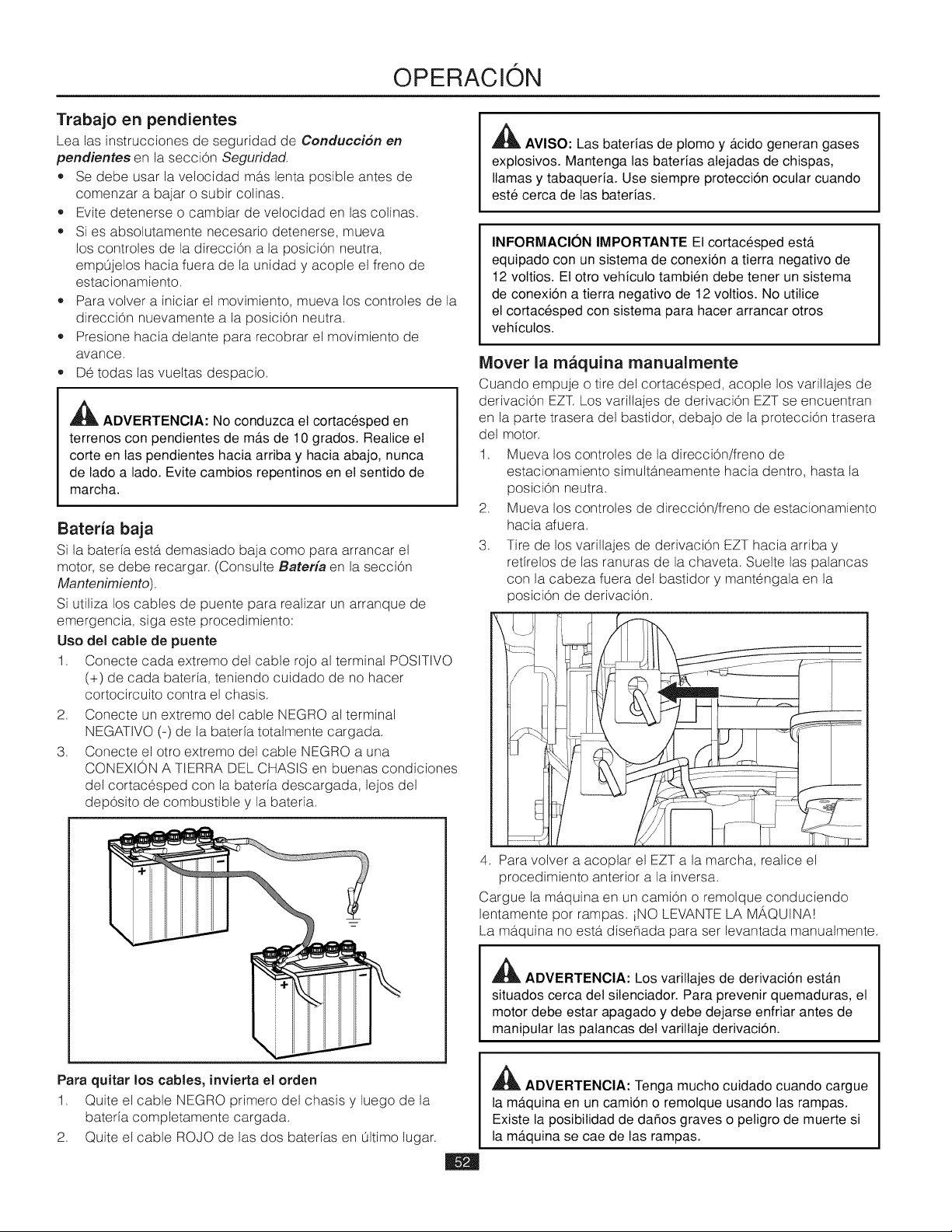 OPERACIÓN

Trabajo en pendientes

Lea las instrucciones de seguridad de Conducción en pendientes en la sección Seguridad.

• Se debe usar la velocidad más lenta posible antes de comenzar a bajar o subir colinas.
• Evite detenerse o cambiar de velocidad en las colinas.
• Si es absolutamente necesario detenerse, mueva los controles de la dirección a la posición neutra, empújelos hacia fuera de la unidad y acople el freno de estacionamiento.
• Para volver a iniciar el movimiento, mueva los controles de la dirección nuevamente a la posición neutra.
• Presione hacia delante para recobrar el movimiento de avance.
• Dé todas las vueltas despacio.

ADVERTENCIA: No conduzca el cortacésped en terrenos con pendientes de más de 10 grados. Realice el corte en las pendientes hacia arriba y hacia abajo, nunca de lado a lado. Evite cambios repentinos en el sentido de marcha.

Batería baja

Si la batería está demasiado baja como para arrancar el motor, se debe recargar. (Consulte Batería en la sección Mantenimiento).

Si utiliza los cables de puente para realizar un arranque de emergencia, siga este procedimiento:

Uso del cable de puente

1. Conecte cada extremo del cable rojo al terminal POSITIVO (+) de cada batería, teniendo cuidado de no hacer cortocircuito contra el chasis.
2. Conecte un extremo del cable NEGRO al terminal NEGATIVO (-) de la batería totalmente cargada.
3. Conecte el otro extremo del cable NEGRO a una CONEXIÓN A TIERRA DEL CHASIS en buenas condiciones del cortacésped con la batería descargada, lejos del depósito de combustible y la batería.

+
-
+
-

Para quitar los cables, invierta el orden

1. Quite el cable NEGRO primero del chasis y luego de la batería completamente cargada.
2. Quite el cable ROJO de las dos baterías en último lugar.

AVISO: Las baterías de plomo y ácido generan gases explosivos. Mantenga las baterías alejadas de chispas, llamas y tabaquería. Use siempre protección ocular cuando esté cerca de las baterías.

INFORMACIÓN IMPORTANTE El cortacésped está equipado con un sistema de conexión a tierra negativo de 12 voltios. El otro vehículo también debe tener un sistema de conexión a tierra negativo de 12 voltios. No utilice el cortacésped con sistema para hacer arrancar otros vehículos.

Mover la máquina manualmente

Cuando empuje o tire del cortacésped, acople los varillajes de derivación EZT. Los varillajes de derivación EZT se encuentran en la parte trasera del bastidor, debajo de la protección trasera del motor.

1. Mueva los controles de la dirección/freno de estacionamiento simultáneamente hacia dentro, hasta la posición neutra.
2. Mueva los controles de dirección/freno de estacionamiento hacia afuera.
3. Tire de los varillajes de derivación EZT hacia arriba y retírelos de las ranuras de la chaveta. Suelte las palancas con la cabeza fuera del bastidor y manténgala en la posición de derivación.
4. Para volver a acoplar el EZT a la marcha, realice el procedimiento anterior a la inversa.

Cargue la máquina en un camión o remolque conduciendo lentamente por rampas. ¡NO LEVANTE LA MÁQUINA! La máquina no está diseñada para ser levantada manualmente.

ADVERTENCIA: Los varillajes de derivación están situados cerca del silenciador. Para prevenir quemaduras, el motor debe estar apagado y debe dejarse enfriar antes de manipular las palancas del varillaje derivación.

ADVERTENCIA: Tenga mucho cuidado cuando cargue la máquina en un camión o remolque usando las rampas. Existe la posibilidad de daños graves o peligro de muerte si la máquina se cae de las rampas.

52